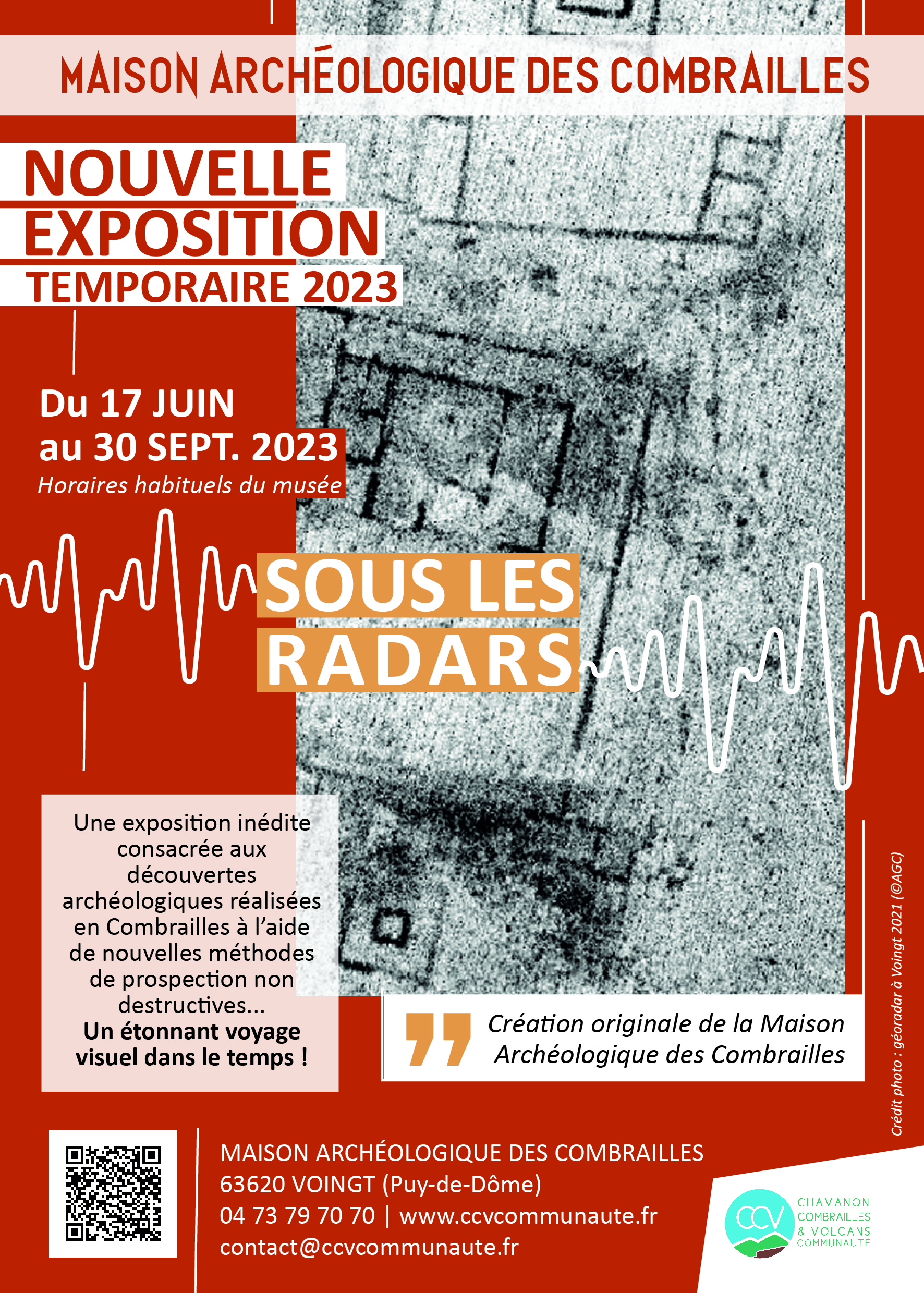 MAISON ARCHÉOLOGIQUE DES COMBRAILLES

NOUVELLE EXPOSITION TEMPORAIRE 2023

Du 17 JUIN au 30 SEPT. 2023
Horaires habituels du musée

SOUS LES RADARS

Une exposition inédite consacrée aux découvertes archéologiques réalisées en Combrailles à l'aide de nouvelles méthodes de prospection non destructives...
Un étonnant voyage visuel dans le temps !

Création originale de la Maison Archéologique des Combrailles

Crédit photo : géoradar à Voingt 2021 (©AGC)

MAISON ARCHÉOLOGIQUE DES COMBRAILLES
63620 VOINGT (Puy-de-Dôme)
04 73 79 70 70 | www.ccvcommunaute.fr
contact@ccvcommunaute.fr

CCV
CHAVANON COMBRAILLES & VOLCANS COMMUNAUTÉ